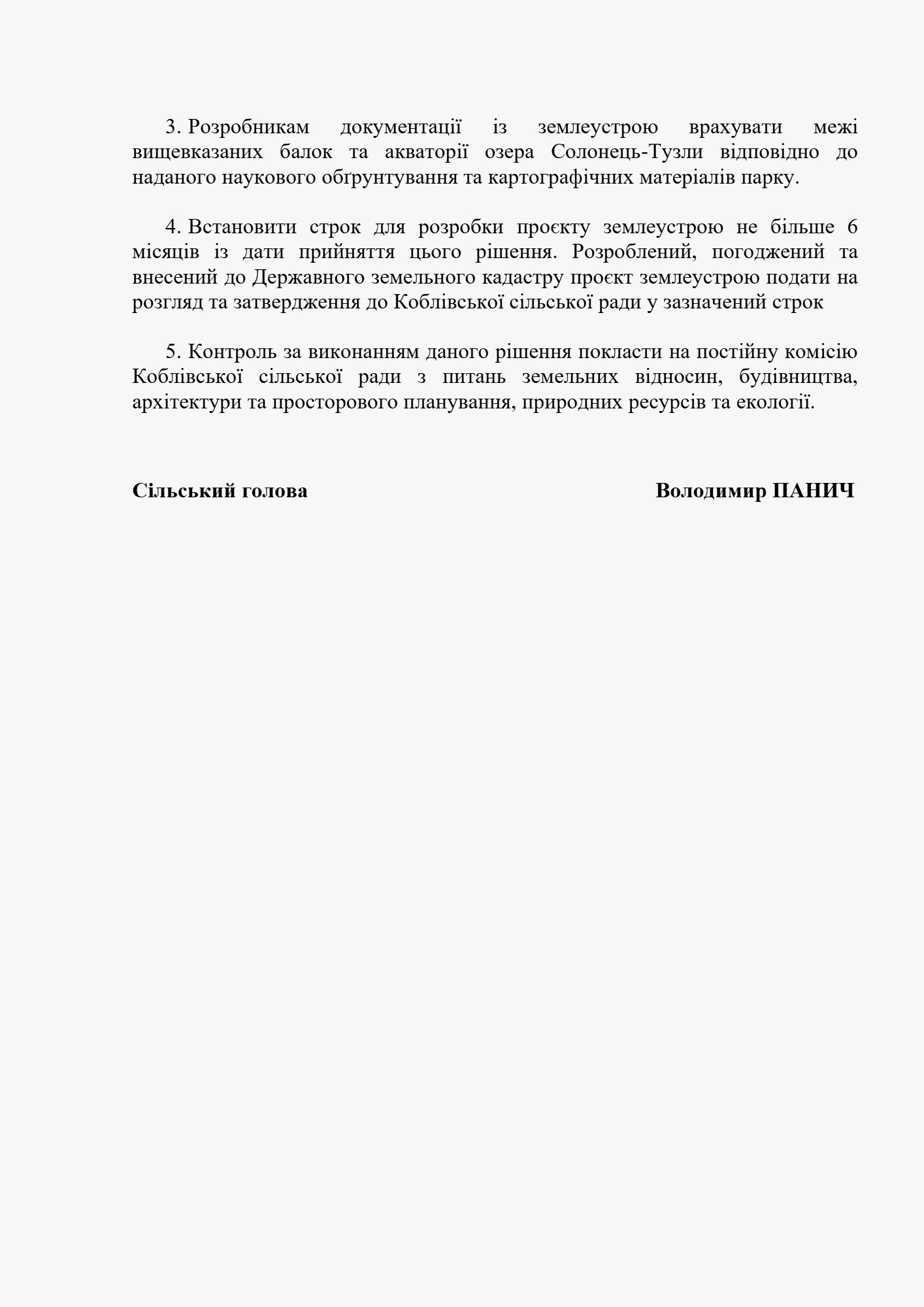 3. Розробникам документації із землеустрою врахувати межі вищевказаних балок та акваторії озера Солонець-Тузли відповідно до наданого наукового обґрунтування та картографічних матеріалів парку.

4. Встановити строк для розробки проєкту землеустрою не більше 6 місяців із дати прийняття цього рішення. Розроблений, погоджений та внесений до Державного земельного кадастру проєкт землеустрою подати на розгляд та затвердження до Коблівської сільської ради у зазначений строк

5. Контроль за виконанням даного рішення покласти на постійну комісію Коблівської сільської ради з питань земельних відносин, будівництва, архітектури та просторового планування, природних ресурсів та екології.

Сільський голова Володимир ПАНИЧ